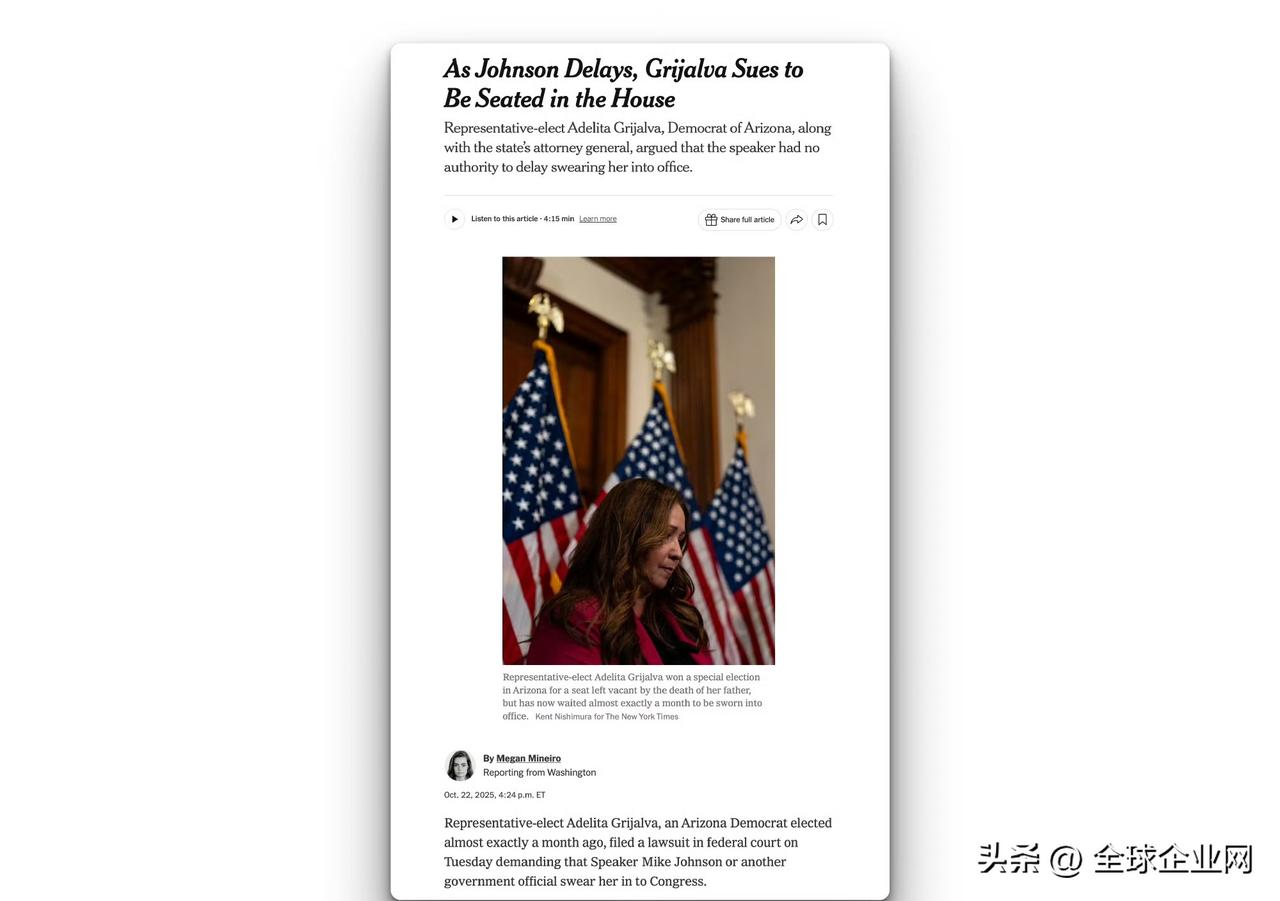 As Johnson Delays, Grijalva Sues to Be Seated in the House

Representative-elect Adelita Grijalva, Democrat of Arizona, along with the state's attorney general, argued that the speaker had no authority to delay swearing her into office.

Listen to this article · 4:15 min Learn more

Share full article

Representative-elect Adelita Grijalva won a special election in Arizona for a seat left vacant by the death of her father, but has now waited almost exactly a month to be sworn into office. Kent Nishimura for The New York Times

By Megan Mineiro
Reporting from Washington

Oct. 22, 2025, 4:24 p.m. ET

Representative-elect Adelita Grijalva, an Arizona Democrat elected almost exactly a month ago, filed a lawsuit in federal court on Tuesday demanding that Speaker Mike Johnson or another government official swear her in to Congress.

头条 @ 全球企业网